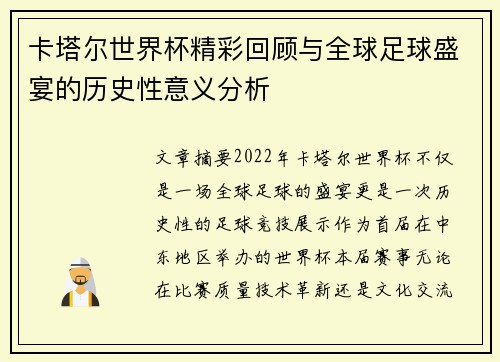 卡塔尔世界杯精彩回顾与全球足球盛宴的历史性意义分析

文章摘要2022年卡塔尔世界杯不仅是一场全球足球的盛宴更是一次历史性的足球竞技展示作为首届在中东地区举办的世界杯本届赛事无论在比赛质量技术革新还是文化交流